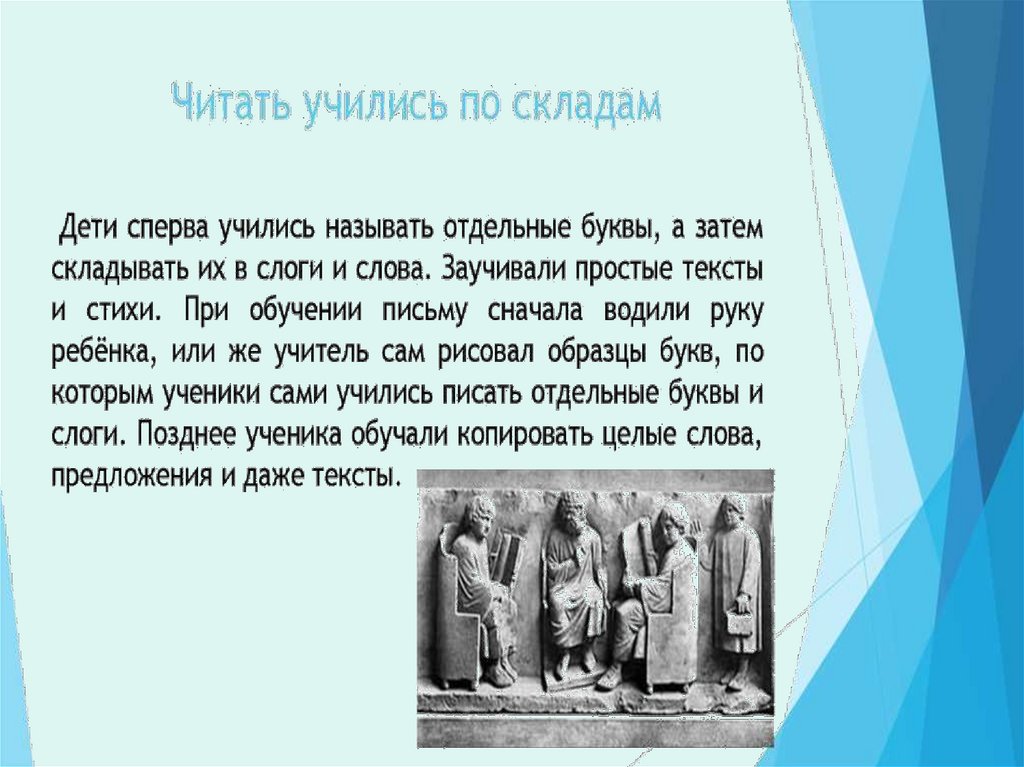 Читать учились по складам

Дети сперва учились называть отдельные буквы, а затем складывать их в слоги и слова. Заучивали простые тексты и стихи. При обучении письму сначала водили руку ребёнка, или же учитель сам рисовал образцы букв, по которым ученики сами учились писать отдельные буквы и слоги. Позднее ученика обучали копировать целые слова, предложения и даже тексты.